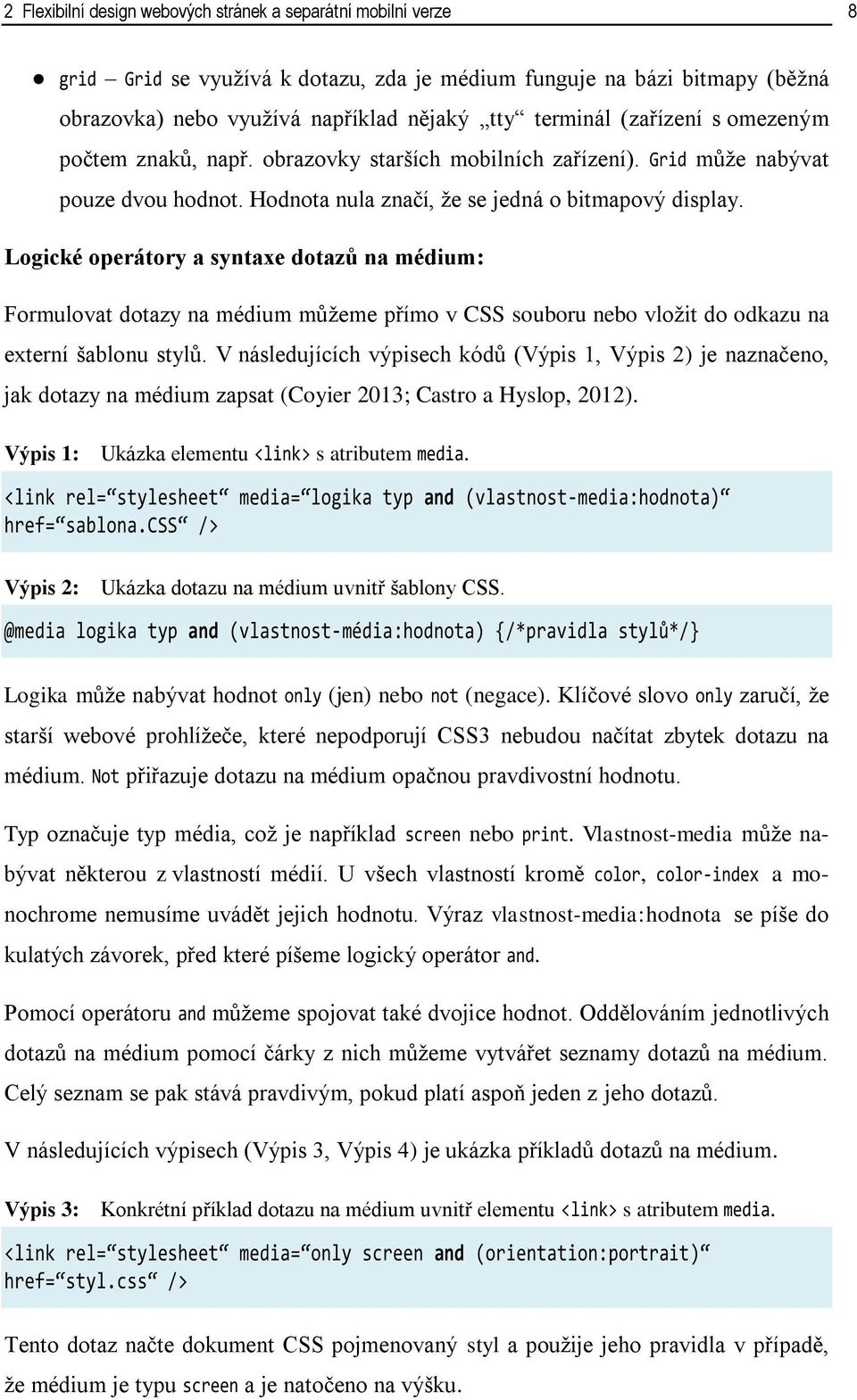 2 Flexibilní design webových stránek a separátní mobilní verze 8

● grid – Grid se využívá k dotazu, zda je médium funguje na bázi bitmapy (běžná obrazovka) nebo využívá například nějaký „tty“ terminál (zařízení s omezeným počtem znaků, např. obrazovky starších mobilních zařízení). Grid může nabývat pouze dvou hodnot. Hodnota nula značí, že se jedná o bitmapový display.

Logické operátory a syntaxe dotazů na médium:

Formulovat dotazy na médium můžeme přímo v CSS souboru nebo vložit do odkazu na externí šablonu stylů. V následujících výpisech kódů (Výpis 1, Výpis 2) je naznačeno, jak dotazy na médium zapsat (Coyier 2013; Castro a Hyslop, 2012).

Výpis 1: Ukázka elementu <link> s atributem media.

<link rel=“stylesheet“ media=“logika typ and (vlastnost-media:hodnota)“ href=“sablona.CSS“ />

Výpis 2: Ukázka dotazu na médium uvnitř šablony CSS.

@media logika typ and (vlastnost-média:hodnota) {/*pravidla stylů*/}

Logika může nabývat hodnot only (jen) nebo not (negace). Klíčové slovo only zaručí, že starší webové prohlížeče, které nepodporují CSS3 nebudou načítat zbytek dotazu na médium. Not přiřazuje dotazu na médium opačnou pravdivostní hodnotu.

Typ označuje typ média, což je například screen nebo print. Vlastnost-media může nabývat některou z vlastností médií. U všech vlastností kromě color, color-index a monochrome nemusíme uvádět jejich hodnotu. Výraz vlastnost-media:hodnota se píše do kulatých závorek, před které píšeme logický operátor and.

Pomocí operátoru and můžeme spojovat také dvojice hodnot. Oddělováním jednotlivých dotazů na médium pomocí čárky z nich můžeme vytvářet seznamy dotazů na médium. Celý seznam se pak stává pravdivým, pokud platí aspoň jeden z jeho dotazů.

V následujících výpisech (Výpis 3, Výpis 4) je ukázka příkladů dotazů na médium.

Výpis 3: Konkrétní příklad dotazu na médium uvnitř elementu <link> s atributem media.

<link rel=“stylesheet“ media=“only screen and (orientation:portrait)“ href=“styl.css“ />

Tento dotaz načte dokument CSS pojmenovaný styl a použije jeho pravidla v případě, že médium je typu screen a je natočeno na výšku.